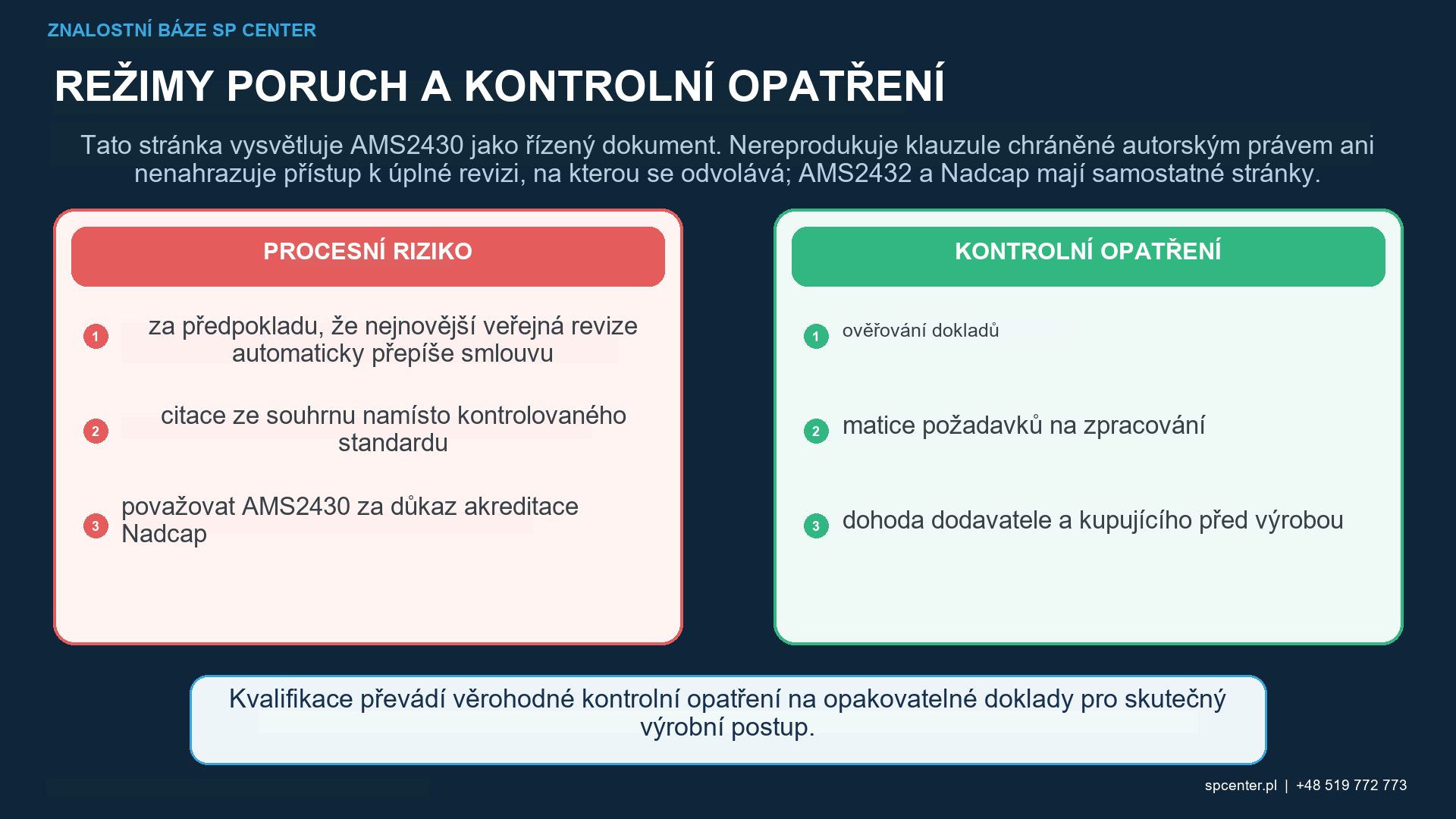 ZNALOSTNÍ BÁZE SP CENTER

REŽIMY PORUCH A KONTROLNÍ OPATŘENÍ

Tato stránka vysvětluje AMS2430 jako řízený dokument. Nereprodukuje klauzule chráněné autorským právem ani nenahrazuje přístup k úplné revizi, na kterou se odvolává; AMS2432 a Nadcap mají samostatné stránky.

PROCESNÍ RIZIKO

1 za předpokladu, že nejnovější veřejná revize automaticky přepíše smlouvu

2 citace ze souhrnu namísto kontrolovaného standardu

3 považovat AMS2430 za důkaz akreditace Nadcap

KONTROLNÍ OPATŘENÍ

1 ověřování dokladů

2 matice požadavků na zpracování

3 dohoda dodavatele a kupujícího před výrobou

Kvalifikace převádí věrohodné kontrolní opatření na opakovatelné doklady pro skutečný výrobní postup.

spcenter.pl | +48 519 772 773